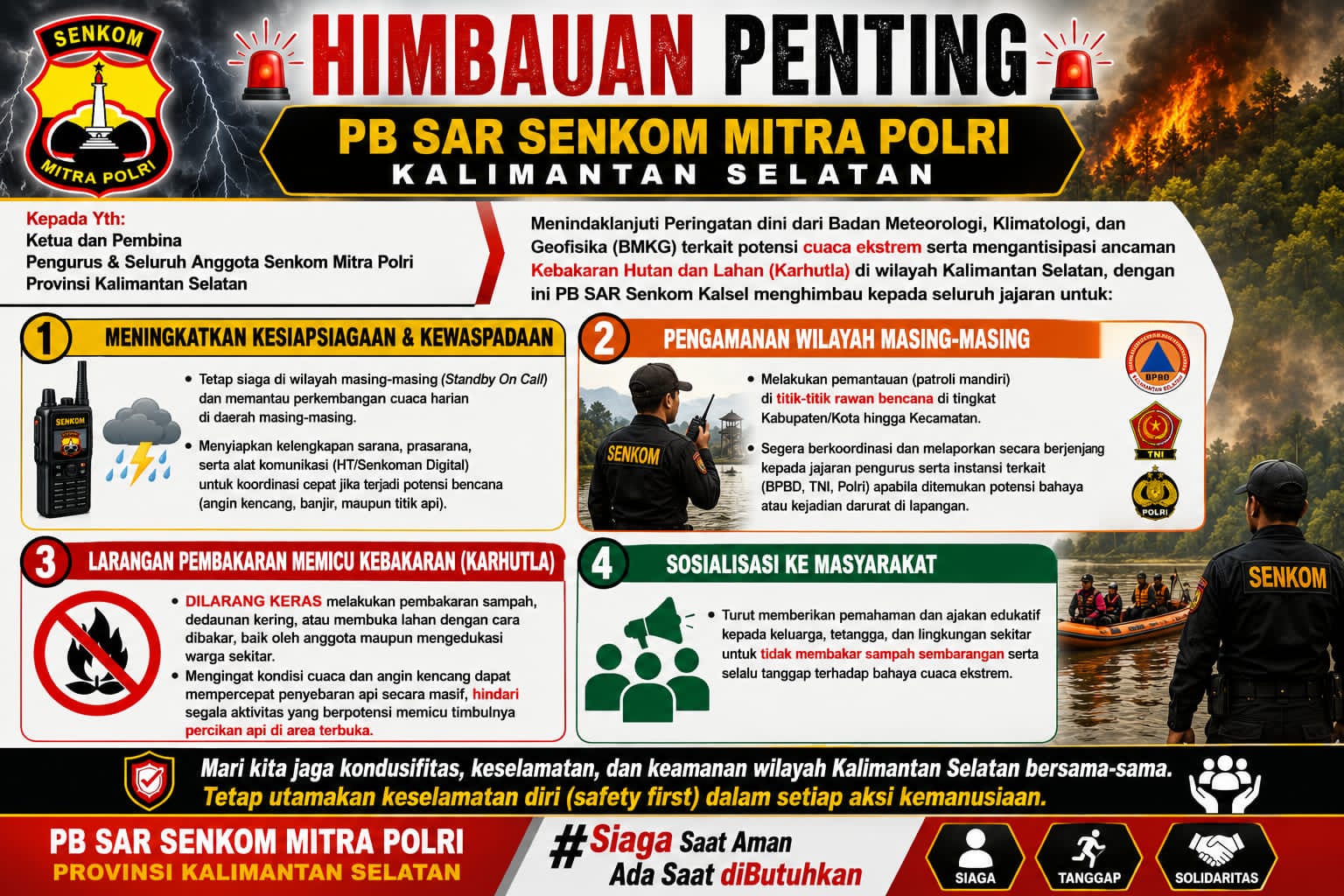 SENKOM
MITRA POLRI

HIMBAUAN PENTING

PB SAR SENKOM MITRA POLRI
KALIMANTAN SELATAN

Kepada Yth:
Ketua dan Pembina
Pengurus & Seluruh Anggota Senkom Mitra Polri
Provinsi Kalimantan Selatan

Menindaklanjuti Peringatan dini dari Badan Meteorologi, Klimatologi, dan Geofisika (BMKG) terkait potensi cuaca ekstrem serta mengantisipasi ancaman Kebakaran Hutan dan Lahan (Karhutla) di wilayah Kalimantan Selatan, dengan ini PB SAR Senkom Kalsel menghimbau kepada seluruh jajaran untuk:

1 MENINGKATKAN KESIAPSIAGAAN & KEWASPADAAN

SENKOM

• Tetap siaga di wilayah masing-masing (Standby On Call) dan memantau perkembangan cuaca harian di daerah masing-masing.
• Menyiapkan kelengkapan sarana, prasarana, serta alat komunikasi (HT/Senkoman Digital) untuk koordinasi cepat jika terjadi potensi bencana (angin kencang, banjir, maupun titik api).

2 PENGAMANAN WILAYAH MASING-MASING

SENKOM

• Melakukan pemantauan (patroli mandiri) di titik-titik rawan bencana di tingkat Kabupaten/Kota hingga Kecamatan.
• Segera berkoordinasi dan melaporkan secara berjenjang kepada jajaran pengurus serta instansi terkait (BPBD, TNI, Polri) apabila ditemukan potensi bahaya atau kejadian darurat di lapangan.

BPBD
TNI
POLRI

3 LARANGAN PEMBAKARAN MEMICU KEBAKARAN (KARHUTLA)

• DILARANG KERAS melakukan pembakaran sampah, dedaunan kering, atau membuka lahan dengan cara dibakar, baik oleh anggota maupun mengedukasi warga sekitar.
• Mengingat kondisi cuaca dan angin kencang dapat mempercepat penyebaran api secara masif, hindari segala aktivitas yang berpotensi memicu timbulnya percikan api di area terbuka.

4 SOSIALISASI KE MASYARAKAT

• Turut memberikan pemahaman dan ajakan edukatif kepada keluarga, tetangga, dan lingkungan sekitar untuk tidak membakar sampah sembarangan serta selalu tanggap terhadap bahaya cuaca ekstrem.

SENKOM

Mari kita jaga kondusifitas, keselamatan, dan keamanan wilayah Kalimantan Selatan bersama-sama.
Tetap utamakan keselamatan diri (safety first) dalam setiap aksi kemanusiaan.

PB SAR SENKOM MITRA POLRI
PROVINSI KALIMANTAN SELATAN

#Siaga Saat Aman
Ada Saat diButuhkan

SIAGA
TANGGAP
SOLIDARITAS